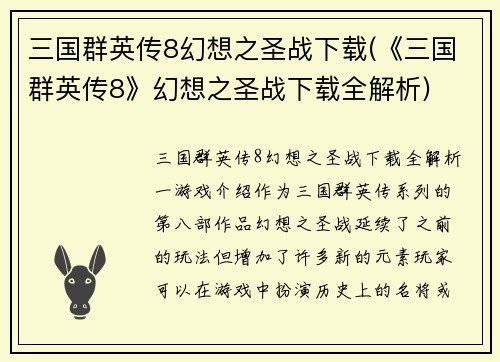 三国群英传8幻想之圣战下载(《三国群英传8》幻想之圣战下载全解析)

三国群英传8幻想之圣战下载全解析一游戏介绍作为三国群英传系列的第八部作品幻想之圣战延续了之前的玩法但增加了许多新的元素玩家可以在游戏中扮演历史上的名将或